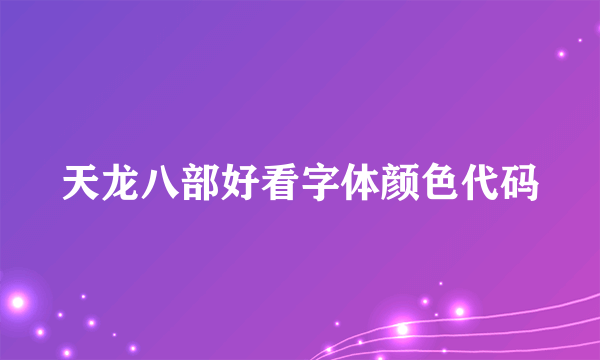 天龙八部好看字体颜色代码